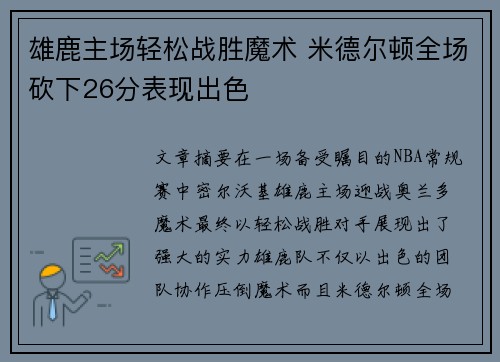 雄鹿主场轻松战胜魔术 米德尔顿全场砍下26分表现出色

文章摘要在一场备受瞩目的NBA常规赛中密尔沃基雄鹿主场迎战奥兰多魔术最终以轻松战胜对手展现出了强大的实力雄鹿队不仅以出色的团队协作压倒魔术而且米德尔顿全场